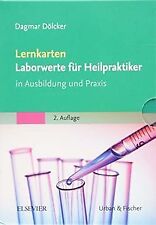 Dagmar Dölcker

Lernkarten
Laborwerte für Heilpraktiker

in Ausbildung und Praxis

2. Auflage

ELSEVIER

Urban & Fischer